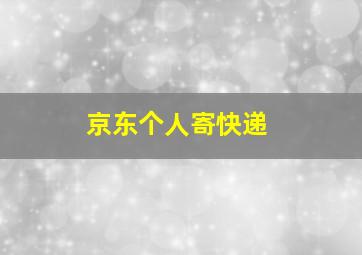 京东个人寄快递